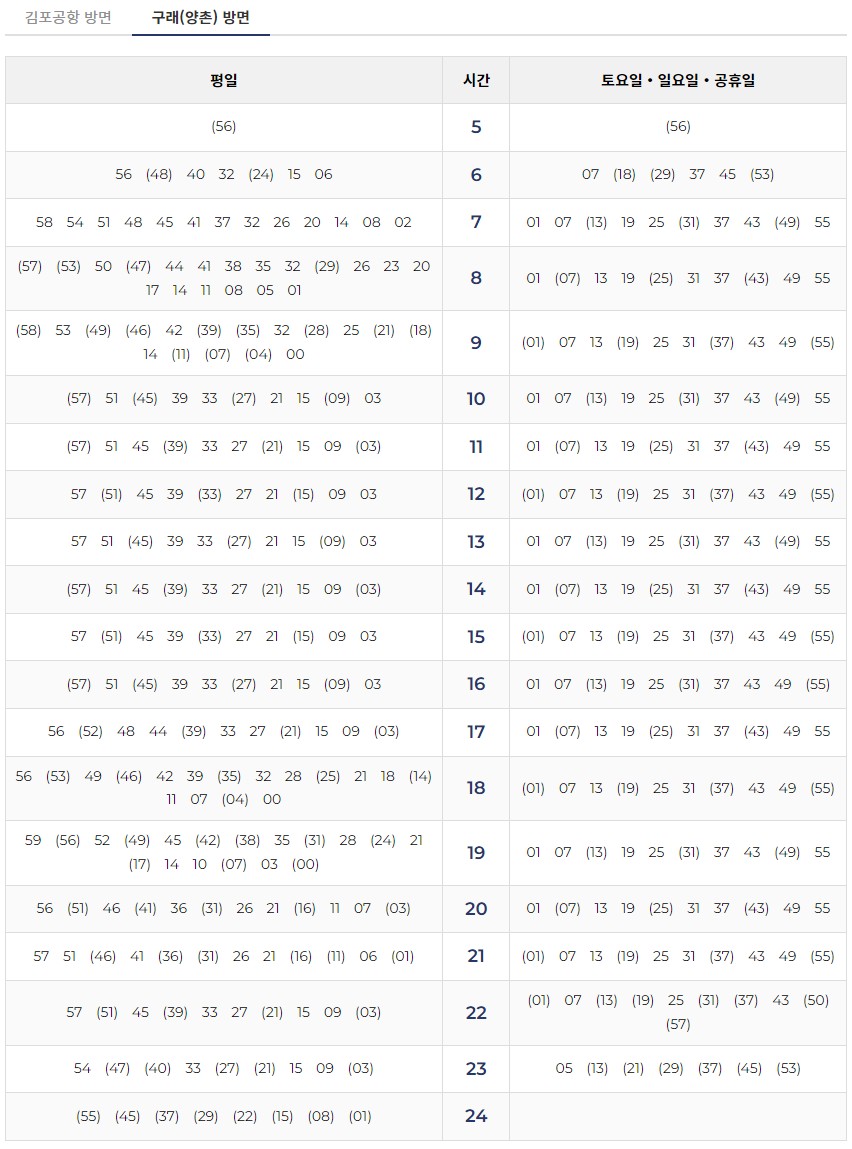 김포공항 방면 구래(양촌) 방면

| 평일 | 시간 | 토요일 • 일요일 • 공휴일 |
|---|---|---|
| (56) | 5 | (56) |
| 56 (48) 40 32 (24) 15 06 | 6 | 07 (18) (29) 37 45 (53) |
| 58 54 51 48 45 41 37 32 26 20 14 08 02 | 7 | 01 07 (13) 19 25 (31) 37 43 (49) 55 |
| (57) (53) 50 (47) 44 41 38 35 32 (29) 26 23 20 17 14 11 08 05 01 | 8 | 01 (07) 13 19 (25) 31 37 (43) 49 55 |
| (58) 53 (49) (46) 42 (39) (35) 32 (28) 25 (21) (18) 14 (11) (07) (04) 00 | 9 | (01) 07 13 (19) 25 31 (37) 43 49 (55) |
| (57) 51 (45) 39 33 (27) 21 15 (09) 03 | 10 | 01 07 (13) 19 25 (31) 37 43 (49) 55 |
| (57) 51 45 (39) 33 27 (21) 15 09 (03) | 11 | 01 (07) 13 19 (25) 31 37 (43) 49 55 |
| 57 (51) 45 39 (33) 27 21 (15) 09 03 | 12 | (01) 07 13 (19) 25 31 (37) 43 49 (55) |
| 57 51 (45) 39 33 (27) 21 15 (09) 03 | 13 | 01 07 (13) 19 25 (31) 37 43 (49) 55 |
| (57) 51 45 (39) 33 27 (21) 15 09 (03) | 14 | 01 (07) 13 19 (25) 31 37 (43) 49 55 |
| 57 (51) 45 39 (33) 27 21 (15) 09 03 | 15 | (01) 07 13 (19) 25 31 (37) 43 49 (55) |
| (57) 51 (45) 39 33 (27) 21 15 (09) 03 | 16 | 01 07 (13) 19 25 (31) 37 43 49 (55) |
| 56 (52) 48 44 (39) 33 27 (21) 15 09 (03) | 17 | 01 (07) 13 19 (25) 31 37 (43) 49 55 |
| 56 (53) 49 (46) 42 39 (35) 32 28 (25) 21 18 (14) 11 07 (04) 00 | 18 | (01) 07 13 (19) 25 31 (37) 43 49 (55) |
| 59 (56) 52 (49) 45 (42) (38) 35 (31) 28 (24) 21 (17) 14 10 (07) 03 (00) | 19 | 01 07 (13) 19 25 (31) 37 43 (49) 55 |
| 56 (51) 46 (41) 36 (31) 26 21 (16) 11 07 (03) | 20 | 01 (07) 13 19 (25) 31 37 (43) 49 55 |
| 57 51 (46) 41 (36) (31) 26 21 (16) (11) 06 (01) | 21 | (01) 07 13 (19) 25 31 (37) 43 49 (55) |
| 57 (51) 45 (39) 33 27 (21) 15 09 (03) | 22 | (01) 07 (13) (19) 25 (31) (37) 43 (50) (57) |
| 54 (47) (40) 33 (27) (21) 15 09 (03) | 23 | 05 (13) (21) (29) (37) (45) (53) |
| (55) (45) (37) (29) (22) (15) (08) (01) | 24 | |